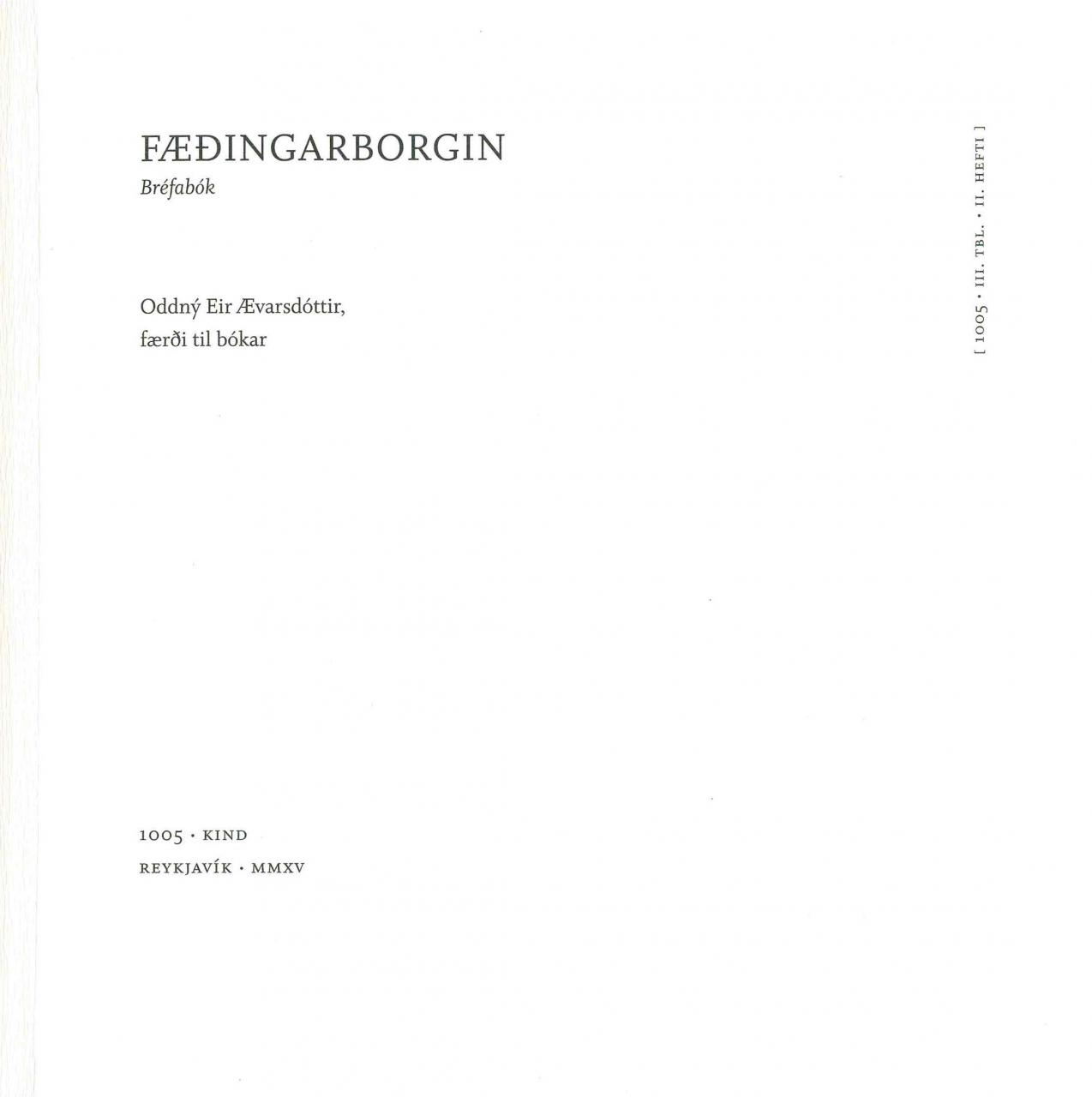 FÆÐINGARBORGIN
Bréfabók

Oddný Eir Ævarsdóttir,
færði til bókar

[ 1005 • III. TBL. • II. HEFTI ]

1005 • KIND
REYKJAVÍK • MMXV